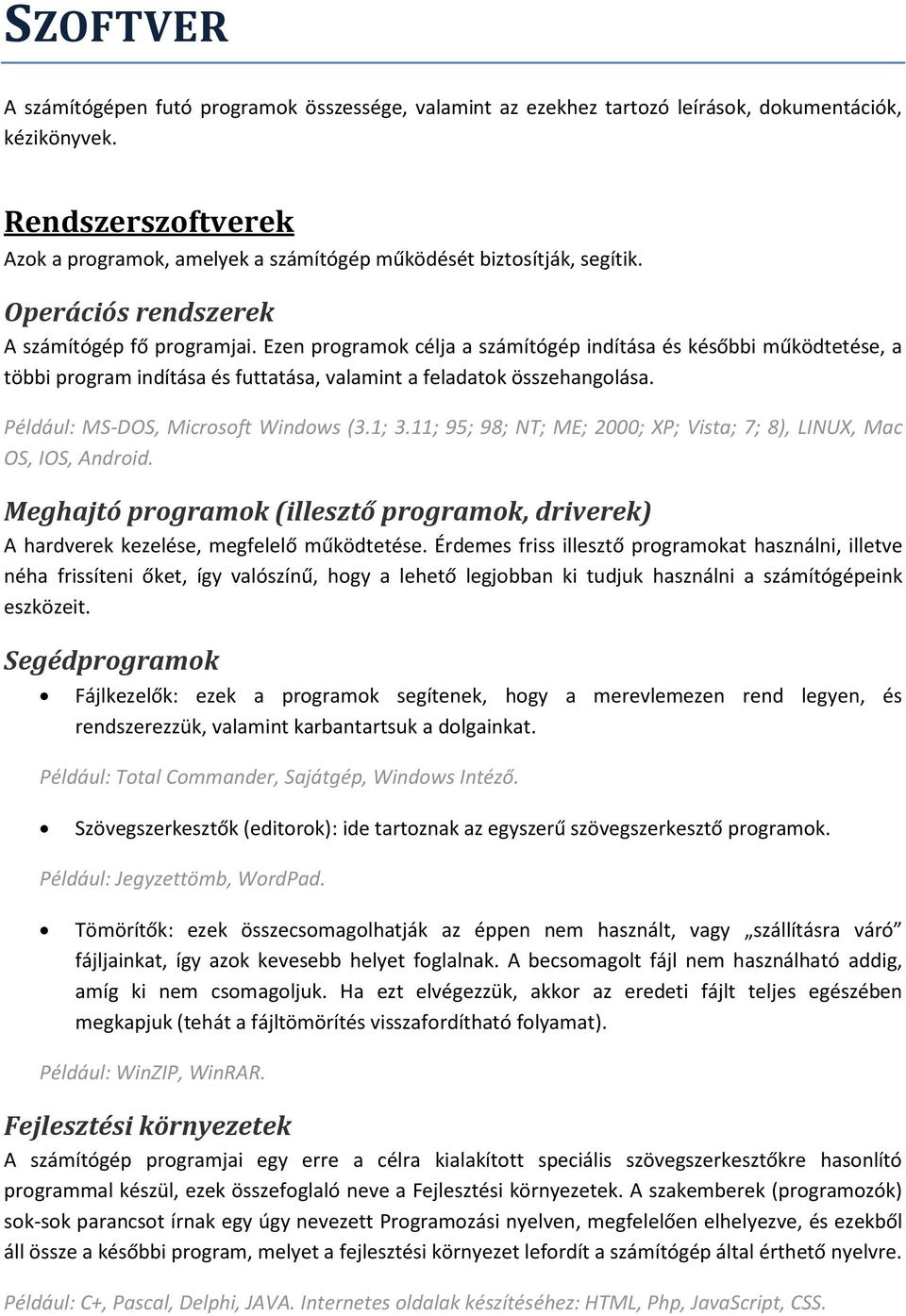 SZOFTVER

A számítógépen futó programok összessége, valamint az ezekhez tartozó leírások, dokumentációk, kézikönyvek.

Rendszerszoftverek
Azok a programok, amelyek a számítógép működését biztosítják, segítik.

Operációs rendszerek
A számítógép fő programjai. Ezen programok célja a számítógép indítása és későbbi működtetése, a többi program indítása és futtatása, valamint a feladatok összehangolása.

Például: MS-DOS, Microsoft Windows (3.1; 3.11; 95; 98; NT; ME; 2000; XP; Vista; 7; 8), LINUX, Mac OS, IOS, Android.

Meghajtó programok (illesztő programok, driverek)
A hardverek kezelése, megfelelő működtetése. Érdemes friss illesztő programokat használni, illetve néha frissíteni őket, így valószínű, hogy a lehető legjobban ki tudjuk használni a számítógépeink eszközeit.

Segédprogramok

• Fájlkezelők: ezek a programok segítenek, hogy a merevlemezen rend legyen, és rendszerezzük, valamint karbantartsuk a dolgainkat.

Például: Total Commander, Sajátgép, Windows Intéző.

• Szövegszerkesztők (editorok): ide tartoznak az egyszerű szövegszerkesztő programok.

Például: Jegyzettömb, WordPad.

• Tömörítők: ezek összecsomagolhatják az éppen nem használt, vagy „szállításra váró” fájljainkat, így azok kevesebb helyet foglalnak. A becsomagolt fájl nem használható addig, amíg ki nem csomagoljuk. Ha ezt elvégezzük, akkor az eredeti fájlt teljes egészében megkapjuk (tehát a fájltömörítés visszafordítható folyamat).

Például: WinZIP, WinRAR.

Fejlesztési környezetek
A számítógép programjai egy erre a célra kialakított speciális szövegszerkesztőkre hasonlító programmal készül, ezek összefoglaló neve a Fejlesztési környezetek. A szakemberek (programozók) sok-sok parancsot írnak egy úgy nevezett Programozási nyelven, megfelelően elhelyezve, és ezekből áll össze a későbbi program, melyet a fejlesztési környezet lefordít a számítógép által érthető nyelvre.

Például: C+, Pascal, Delphi, JAVA. Internetes oldalak készítéséhez: HTML, Php, JavaScript, CSS.